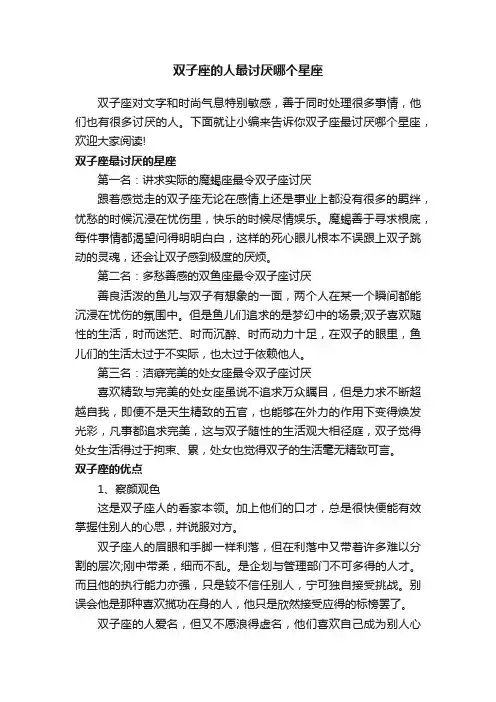 双子座的人最讨厌哪个星座

双子座对文字和时尚气息特别敏感，善于同时处理很多事情，他们也有很多讨厌的人。下面就让小编来告诉你双子座最讨厌哪个星座，欢迎大家阅读!

双子座最讨厌的星座

第一名：讲求实际的魔羯座最令双子座讨厌

跟着感觉走的双子座无论在感情上还是事业上都没有很多的羁绊，忧愁的时候沉浸在忧伤里，快乐的时候尽情娱乐。魔羯善于寻求根底，每件事情都渴望问得明明白白，这样的死心眼儿根本不误跟上双子跳动的灵魂，还会让双子感到极度的厌烦。

第二名：多愁善感的双鱼座最令双子座讨厌

善良活泼的鱼儿与双子有想象的一面，两个人在某一个瞬间都能沉浸在忧伤的氛围中。但是鱼儿们追求的是梦幻中的场景;双子喜欢随性的生活，时而迷茫、时而沉醉、时而动力十足，在双子的眼里，鱼儿们的生活太过于不实际，也太过于依赖他人。

第三名：洁癖完美的处女座最令双子座讨厌

喜欢精致与完美的处女座虽说不追求万众瞩目，但是力求不断超越自我，即便不是天生精致的五官，也能够在外力的作用下变得焕发光彩，凡事都追求完美，这与双子随性的生活观大相径庭，双子觉得处女生活得过于拘束、累，处女也觉得双子的生活毫无精致可言。

双子座的优点

1、察颜观色

这是双子座人的看家本领。加上他们的口才，总是很快便能有效掌握住别人的心思，并说服对方。

双子座人的眉眼和手脚一样利落，但在利落中又带着许多难以分割的层次;刚中带柔，细而不乱。是企划与管理部门不可多得的人才。而且他的执行能力亦强，只是较不信任别人，宁可独自接受挑战。别误会他是那种喜欢揽功在身的人，他只是欣然接受应得的标榜罢了。

双子座的人爱名，但又不愿浪得虚名，他们喜欢自己成为别人心